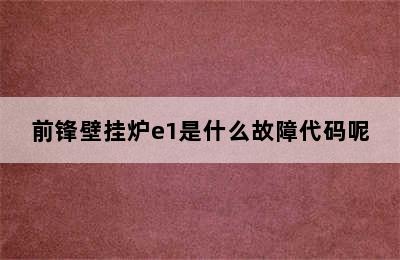 前锋壁挂炉e1是什么故障代码呢